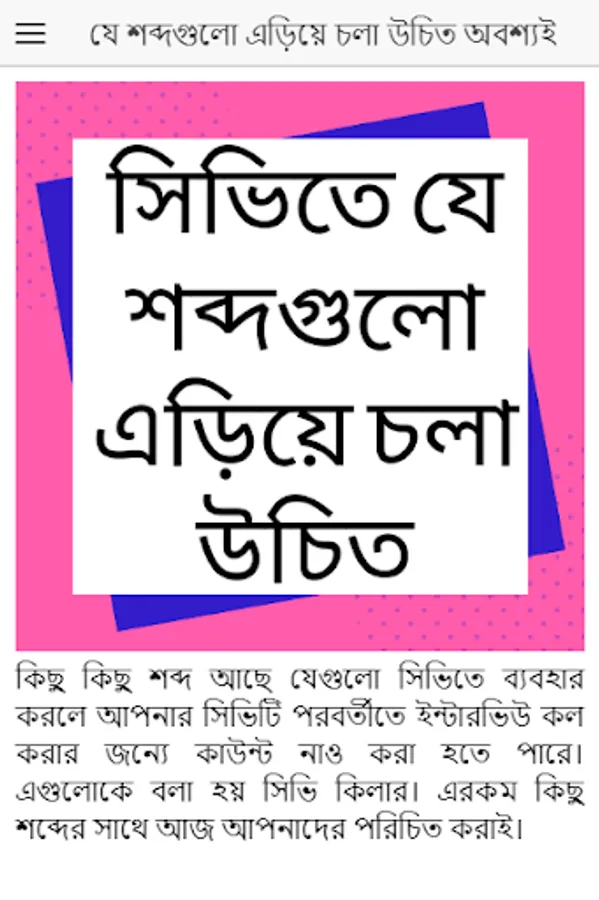 যে শব্দগুলো এড়িয়ে চলা উচিত অবশ্যই

সিভিতে যে শব্দগুলো এড়িয়ে চলা উচিত

কিছু কিছু শব্দ আছে যেগুলো সিভিতে ব্যবহার করলে আপনার সিভিটি পরবর্তীতে ইন্টারভিউ কল করার জন্যে কাউন্ট নাও করা হতে পারে। এগুলোকে বলা হয় সিভি কিলার। এরকম কিছু শব্দের সাথে আজ আপনাদের পরিচিত করাই।